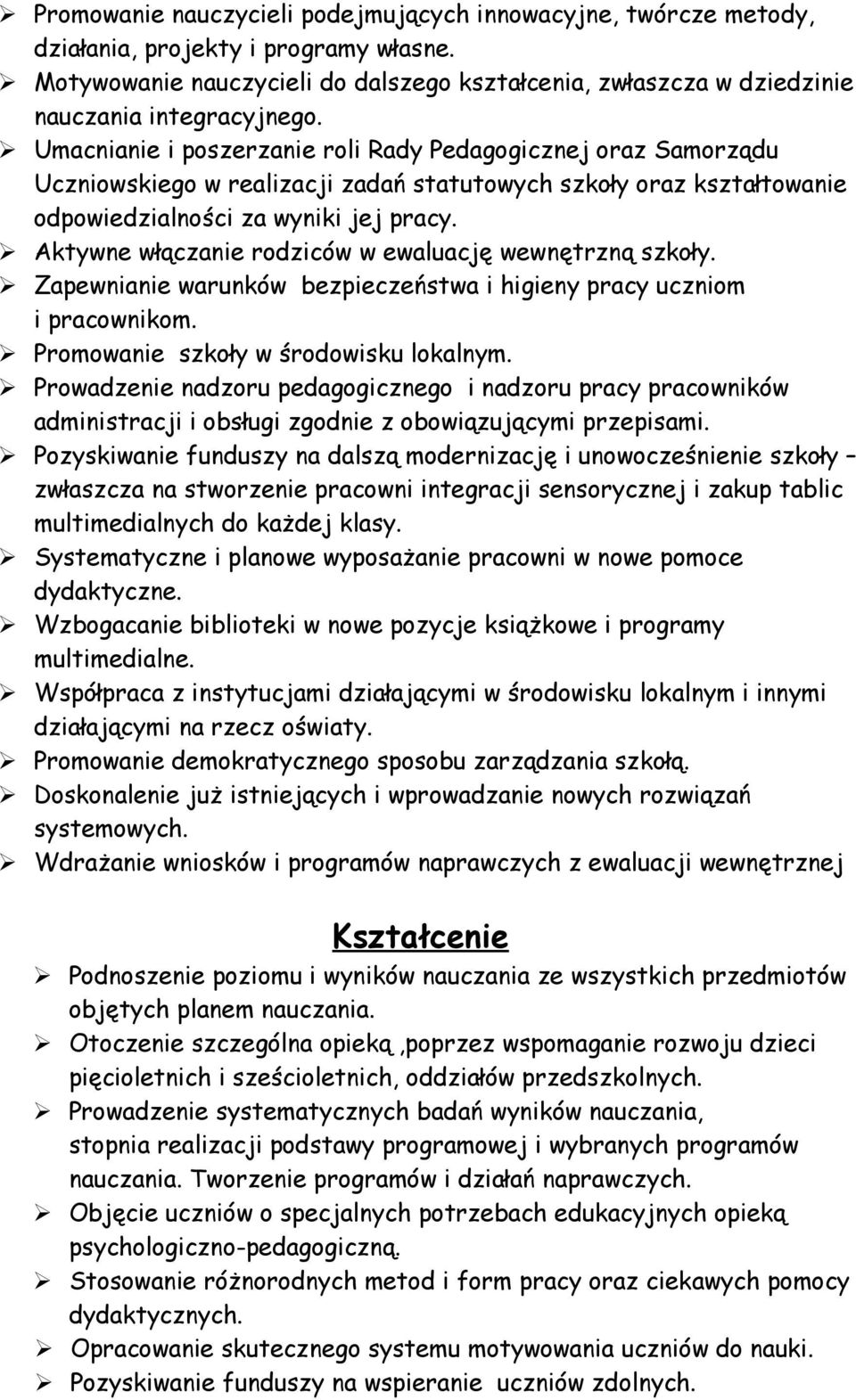 ➢ Promowanie nauczycieli podejmujących innowacyjne, twórcze metody, działania, projekty i programy własne.
➢ Motywowanie nauczycieli do dalszego kształcenia, zwłaszcza w dziedzinie nauczania integracyjnego.
➢ Umacnianie i poszerzanie roli Rady Pedagogicznej oraz Samorządu Uczniowskiego w realizacji zadań statutowych szkoły oraz kształtowanie odpowiedzialności za wyniki jej pracy.
➢ Aktywne włączanie rodziców w ewaluację wewnętrzną szkoły.
➢ Zapewnianie warunków bezpieczeństwa i higieny pracy uczniom i pracownikom.
➢ Promowanie szkoły w środowisku lokalnym.
➢ Prowadzenie nadzoru pedagogicznego i nadzoru pracy pracowników administracji i obsługi zgodnie z obowiązującymi przepisami.
➢ Pozyskiwanie funduszy na dalszą modernizację i unowocześnienie szkoły – zwłaszcza na stworzenie pracowni integracji sensorycznej i zakup tablic multimedialnych do każdej klasy.
➢ Systematyczne i planowe wyposażanie pracowni w nowe pomoce dydaktyczne.
➢ Wzbogacanie biblioteki w nowe pozycje książkowe i programy multimedialne.
➢ Współpraca z instytucjami działającymi w środowisku lokalnym i innymi działającymi na rzecz oświaty.
➢ Promowanie demokratycznego sposobu zarządzania szkołą.
➢ Doskonalenie już istniejących i wprowadzanie nowych rozwiązań systemowych.
➢ Wdrażanie wniosków i programów naprawczych z ewaluacji wewnętrznej

Kształcenie

➢ Podnoszenie poziomu i wyników nauczania ze wszystkich przedmiotów objętych planem nauczania.
➢ Otoczenie szczególna opieką ,poprzez wspomaganie rozwoju dzieci pięcioletnich i sześcioletnich, oddziałów przedszkolnych.
➢ Prowadzenie systematycznych badań wyników nauczania, stopnia realizacji podstawy programowej i wybranych programów nauczania. Tworzenie programów i działań naprawczych.
➢ Objęcie uczniów o specjalnych potrzebach edukacyjnych opieką psychologiczno-pedagogiczną.
➢ Stosowanie różnorodnych metod i form pracy oraz ciekawych pomocy dydaktycznych.
➢ Opracowanie skutecznego systemu motywowania uczniów do nauki.
➢ Pozyskiwanie funduszy na wspieranie uczniów zdolnych.